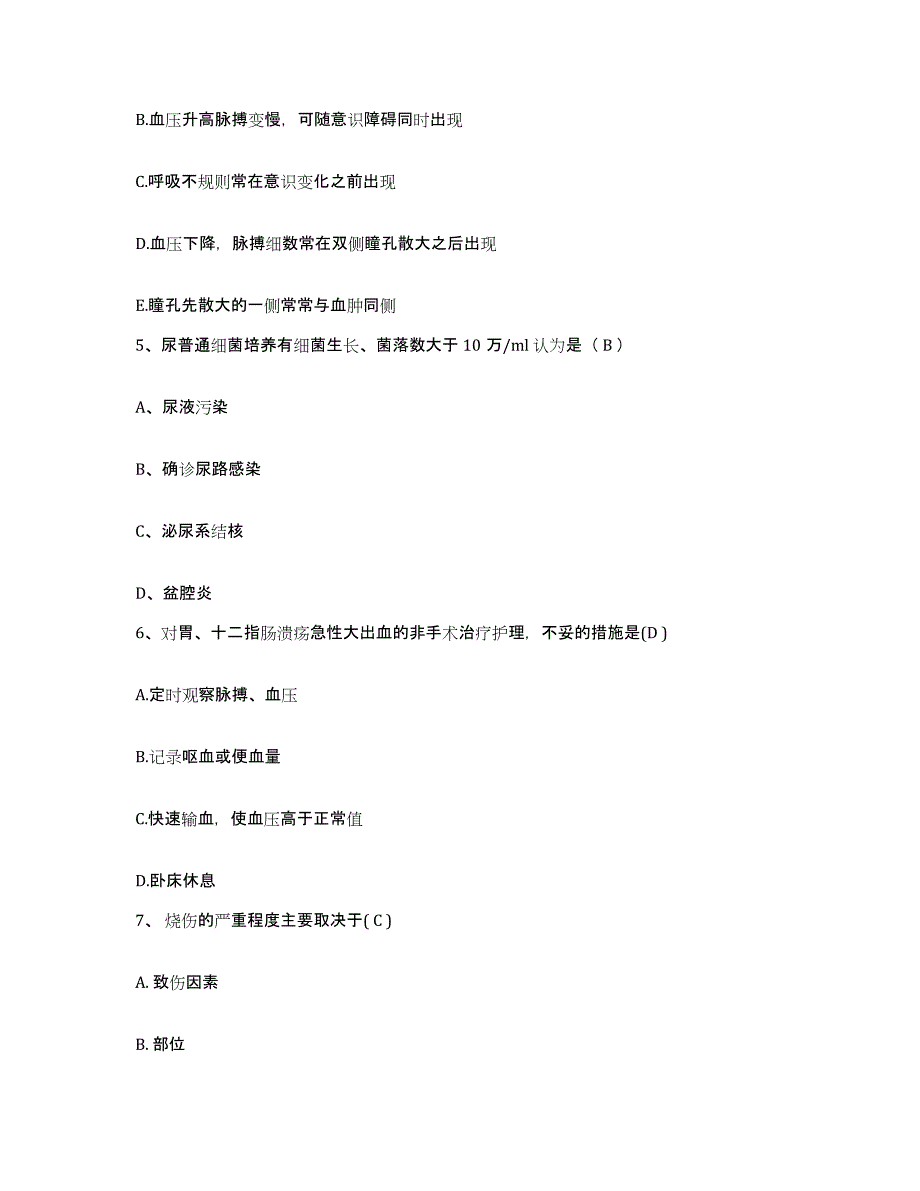 B.血压升高脉搏变慢，可随意识障碍同时出现

C.呼吸不规则常在意识变化之前出现

D.血压下降，脉搏细数常在双侧瞳孔散大之后出现

E.瞳孔先散大的一侧常常与血肿同侧

5、尿普通细菌培养有细菌生长、菌落数大于 10 万/ml 认为是（ B ）

A、尿液污染

B、确诊尿路感染

C、泌尿系结核

D、盆腔炎

6、对胃、十二指肠溃疡急性大出血的非手术治疗护理，不妥的措施是(D )

A.定时观察脉搏、血压

B.记录呕血或便血量

C.快速输血，使血压高于正常值

D.卧床休息

7、 烧伤的严重程度主要取决于( C )

A. 致伤因素

B. 部位